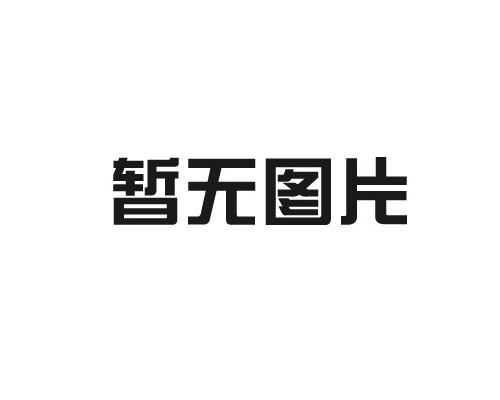 暂无图片